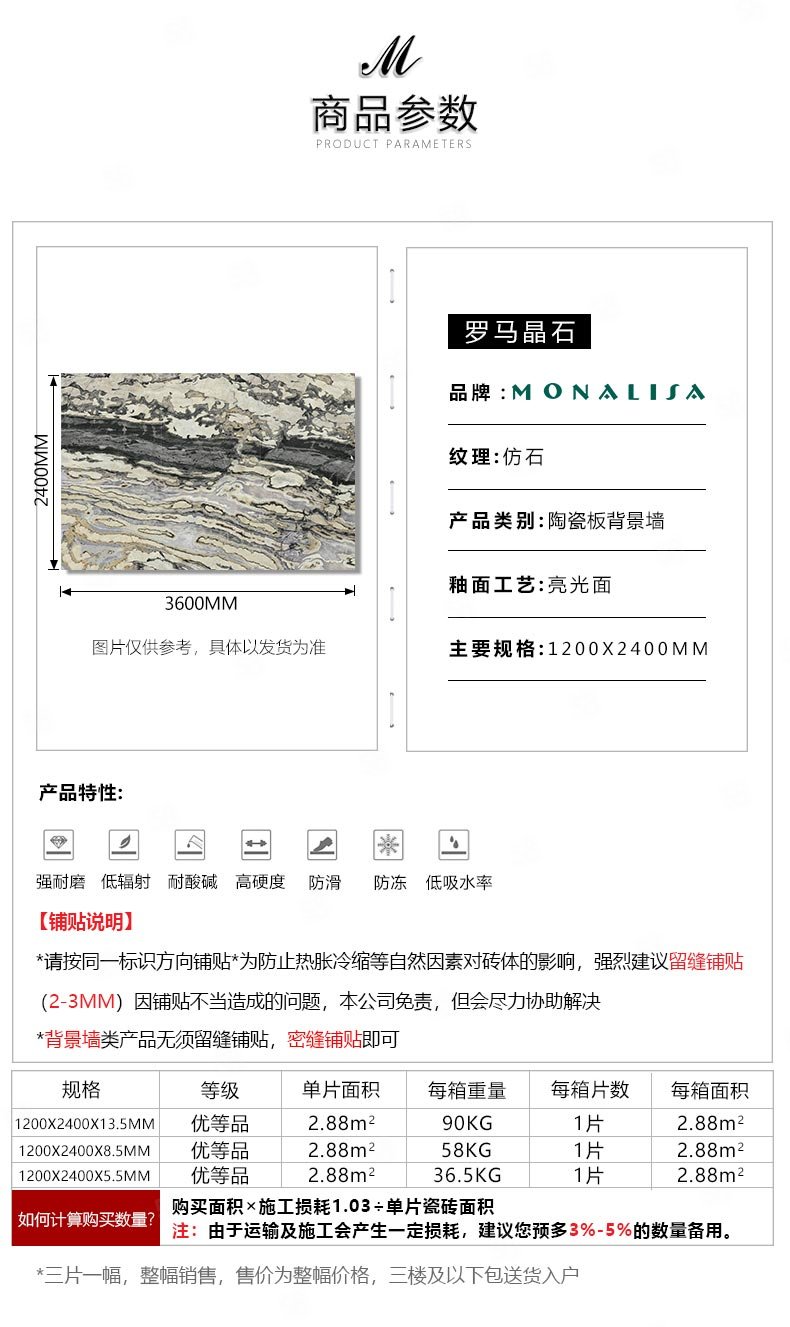 M
商品参数
PRODUCT PARAMETERS

2400MM
3600MM
图片仅供参考，具体以发货为准

罗马晶石
品牌：MONALISA
纹理：仿石
产品类别：陶瓷板背景墙
釉面工艺：亮光面
主要规格：1200X2400MM

产品特性：
强耐磨 低辐射 耐酸碱 高硬度 防滑 防冻 低吸水率

【铺贴说明】
*请按同一标识方向铺贴*为防止热胀冷缩等自然因素对砖体的影响，强烈建议留缝铺贴（2-3MM）因铺贴不当造成的问题，本公司免责，但会尽力协助解决
*背景墙类产品无须留缝铺贴，密缝铺贴即可

| 规格 | 等级 | 单片面积 | 每箱重量 | 每箱片数 | 每箱面积 |
|---|---|---|---|---|---|
| 1200X2400X13.5MM | 优等品 | 2.88m² | 90KG | 1片 | 2.88m² |
| 1200X2400X8.5MM | 优等品 | 2.88m² | 58KG | 1片 | 2.88m² |
| 1200X2400X5.5MM | 优等品 | 2.88m² | 36.5KG | 1片 | 2.88m² |

如何计算购买数量？
购买面积×施工损耗1.03÷单片瓷砖面积
注：由于运输及施工会产生一定损耗，建议您预多3%-5%的数量备用。

*三片一幅，整幅销售，售价为整幅价格，三楼及以下包送货入户